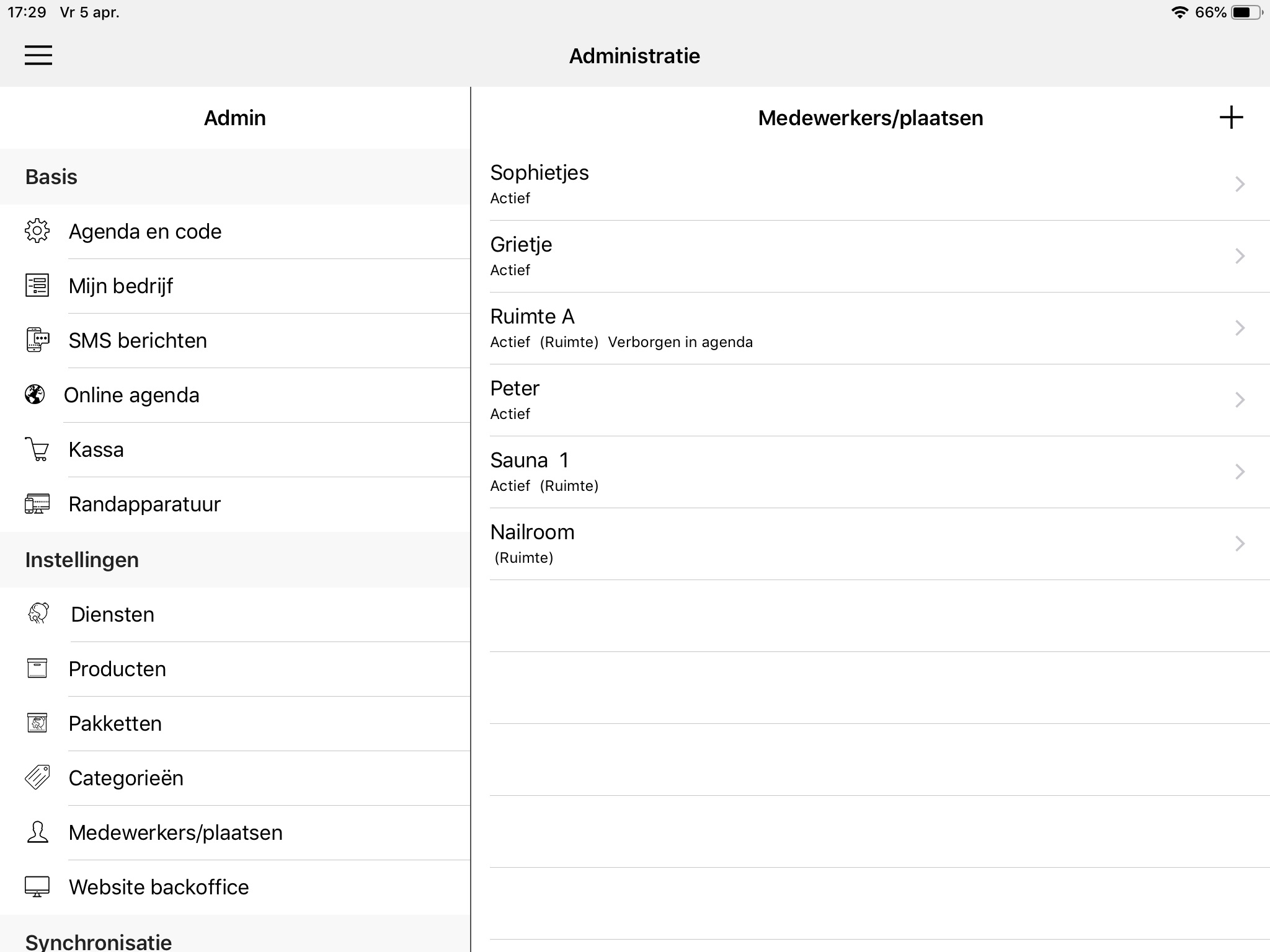 17:29 Vr 5 apr.

66%

Administratie

Admin

Basis

Agenda en code

Mijn bedrijf

SMS berichten

Online agenda

Kassa

Randapparatuur

Instellingen

Diensten

Producten

Pakketten

Categorieën

Medewerkers/plaatsen

Website backoffice

Synchronisatie

Medewerkers/plaatsen

+

Sophietjes
Actief

Grietje
Actief

Ruimte A
Actief (Ruimte) Verborgen in agenda

Peter
Actief

Sauna 1
Actief (Ruimte)

Nailroom
(Ruimte)